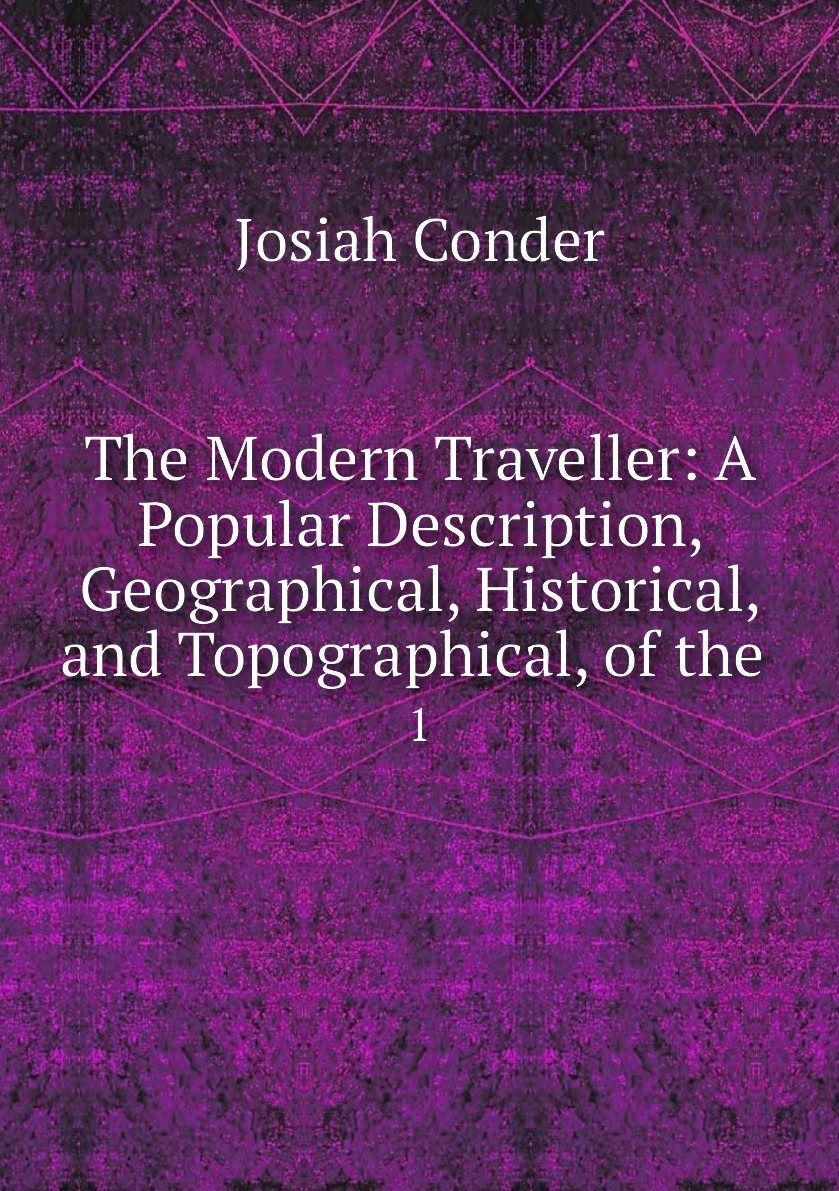 Josiah Conder

The Modern Traveller: A Popular Description, Geographical, Historical, and Topographical, of the

1